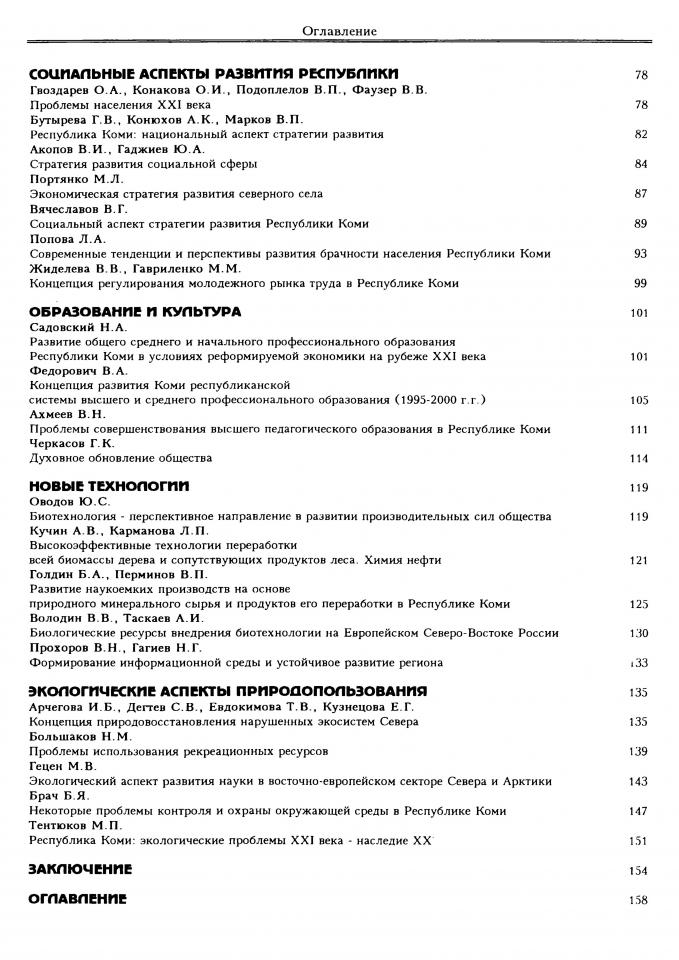 Оглавление

СОЦИАЛЬНЫЕ АСПЕКТЫ РАЗВИТИЯ РЕСПУБЛИКИ 78
Гвоздарев О.А., Конакова О.И., Подоплелов В.П., Фаузер В.В.
Проблемы населения XXI века 78
Бутырева Г.В., Конюхов А.К., Марков В.П.
Республика Коми: национальный аспект стратегии развития 82
Акопов В.И., Гаджиев Ю.А.
Стратегия развития социальной сферы 84
Портянко М.Л.
Экономическая стратегия развития северного села 87
Вячеславов В.Г.
Социальный аспект стратегии развития Республики Коми 89
Попова Л.А.
Современные тенденции и перспективы развития брачности населения Республики Коми 93
Жиделева В.В., Гавриленко М.М.
Концепция регулирования молодежного рынка труда в Республике Коми 99

ОБРАЗОВАНИЕ И КУЛЬТУРА 101
Садовский Н.А.
Развитие общего среднего и начального профессионального образования Республики Коми в условиях реформируемой экономики на рубеже XXI века 101
Федорович В.А.
Концепция развития Коми республиканской системы высшего и среднего профессионального образования (1995-2000 г.г.) 105
Ахмеев В.Н.
Проблемы совершенствования высшего педагогического образования в Республике Коми 111
Черкасов Г.К.
Духовное обновление общества 114

НОВЫЕ ТЕХНОЛОГИИ 119
Оводов Ю.С.
Биотехнология - перспективное направление в развитии производительных сил общества 119
Кучин А.В., Карманова Л.П.
Высокоэффективные технологии переработки всей биомассы дерева и сопутствующих продуктов леса. Химия нефти 121
Голдин Б.А., Перминов В.П.
Развитие наукоемких производств на основе природного минерального сырья и продуктов его переработки в Республике Коми 125
Володин В.В., Таскаев А.И.
Биологические ресурсы внедрения биотехнологии на Европейском Северо-Востоке России 130
Прохоров В.Н., Гагиев Н.Г.
Формирование информационной среды и устойчивое развитие региона 133

ЭКОЛОГИЧЕСКИЕ АСПЕКТЫ ПРИРОДОПОЛЬЗОВАНИЯ 135
Арчегова И.Б., Дегтев С.В., Евдокимова Т.В., Кузнецова Е.Г.
Концепция природовосстановления нарушенных экосистем Севера 135
Большаков Н.М.
Проблемы использования рекреационных ресурсов 139
Гецен М.В.
Экологический аспект развития науки в восточно-европейском секторе Севера и Арктики 143
Брач Б.Я.
Некоторые проблемы контроля и охраны окружающей среды в Республике Коми 147
Тентюков М.П.
Республика Коми: экологические проблемы XXI века - наследие XX 151

ЗАКЛЮЧЕНИЕ 154

ОГЛАВЛЕНИЕ 158